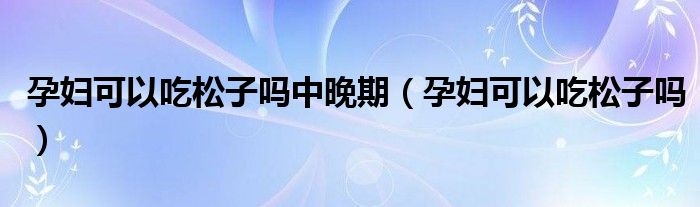 孕妇可以吃松子吗中晚期（孕妇可以吃松子吗）